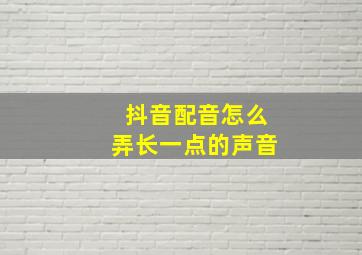 抖音配音怎么
弄长一点的声音